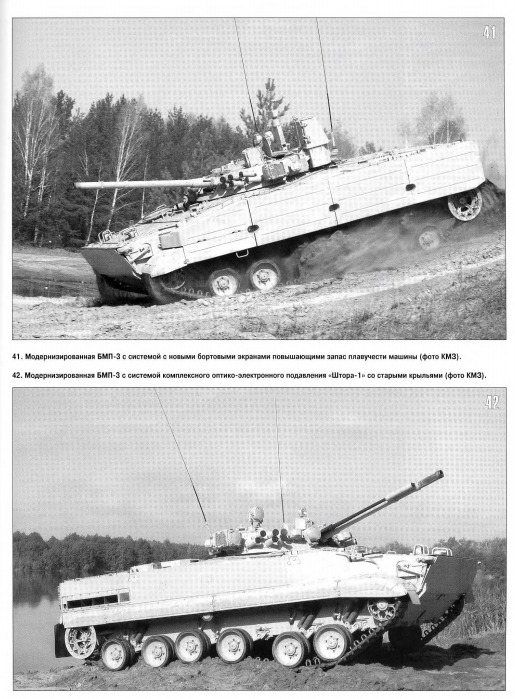 41

41. Модернизированная БМП-3 с системой с новыми бортовыми экранами повышающими запас плавучести машины (фото КМЗ).

42. Модернизированная БМП-3 с системой комплексного оптико-электронного подавления «Штора-1» со старыми крыльями (фото КМЗ).

42